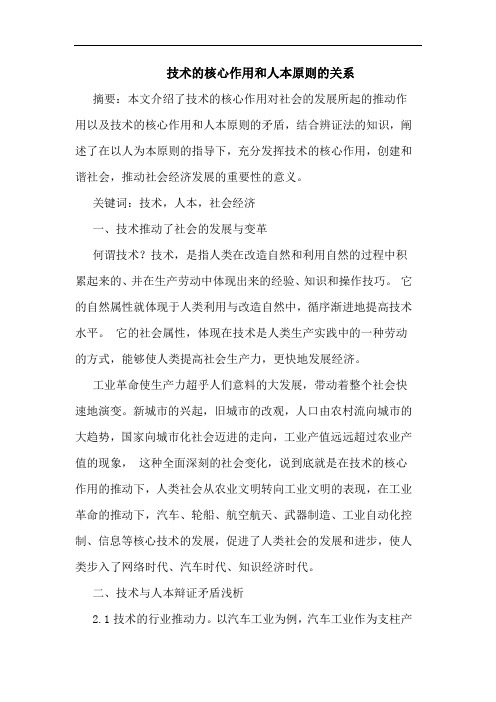 技术的核心作用和人本原则的关系

摘要：本文介绍了技术的核心作用对社会的发展所起的推动作用以及技术的核心作用和人本原则的矛盾，结合辨证法的知识，阐述了在以人为本原则的指导下，充分发挥技术的核心作用，创建和谐社会，推动社会经济发展的重要性的意义。

关键词：技术，人本，社会经济

一、技术推动了社会的发展与变革

何谓技术？技术，是指人类在改造自然和利用自然的过程中积累起来的、并在生产劳动中体现出来的经验、知识和操作技巧。 它的自然属性就体现于人类利用与改造自然中，循序渐进地提高技术水平。 它的社会属性，体现在技术是人类生产实践中的一种劳动的方式，能够使人类提高社会生产力，更快地发展经济。

工业革命使生产力超乎人们意料的大发展，带动着整个社会快速地演变。新城市的兴起，旧城市的改观，人口由农村流向城市的大趋势，国家向城市化社会迈进的走向，工业产值远远超过农业产值的现象， 这种全面深刻的社会变化，说到底就是在技术的核心作用的推动下，人类社会从农业文明转向工业文明的表现，在工业革命的推动下，汽车、轮船、航空航天、武器制造、工业自动化控制、信息等核心技术的发展，促进了人类社会的发展和进步，使人类步入了网络时代、汽车时代、知识经济时代。

二、技术与人本辩证矛盾浅析

2.1 技术的行业推动力。以汽车工业为例，汽车工业作为支柱产